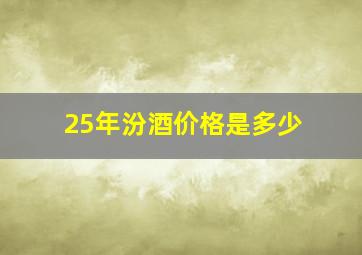 25年汾酒价格是多少